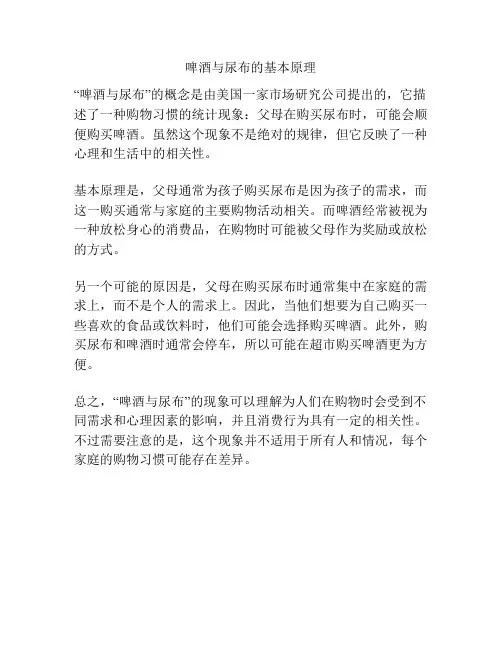 啤酒与尿布的基本原理

“啤酒与尿布”的概念是由美国一家市场研究公司提出的，它描述了一种购物习惯的统计现象：父母在购买尿布时，可能会顺便购买啤酒。虽然这个现象不是绝对的规律，但它反映了一种心理和生活中的相关性。

基本原理是，父母通常为孩子购买尿布是因为孩子的需求，而这一购买通常与家庭的主要购物活动相关。而啤酒经常被视为一种放松身心的消费品，在购物时可能被父母作为奖励或放松的方式。

另一个可能的原因是，父母在购买尿布时通常集中在家庭的需求上，而不是个人的需求上。因此，当他们想要为自己购买一些喜欢的食品或饮料时，他们可能会选择购买啤酒。此外，购买尿布和啤酒时通常会停车，所以可能在超市购买啤酒更为方便。

总之，“啤酒与尿布”的现象可以理解为人们在购物时会受到不同需求和心理因素的影响，并且消费行为具有一定的相关性。不过需要注意的是，这个现象并不适用于所有人和情况，每个家庭的购物习惯可能存在差异。